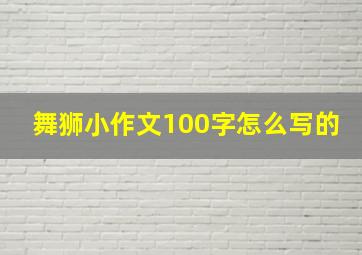 舞狮小作文100字怎么写的